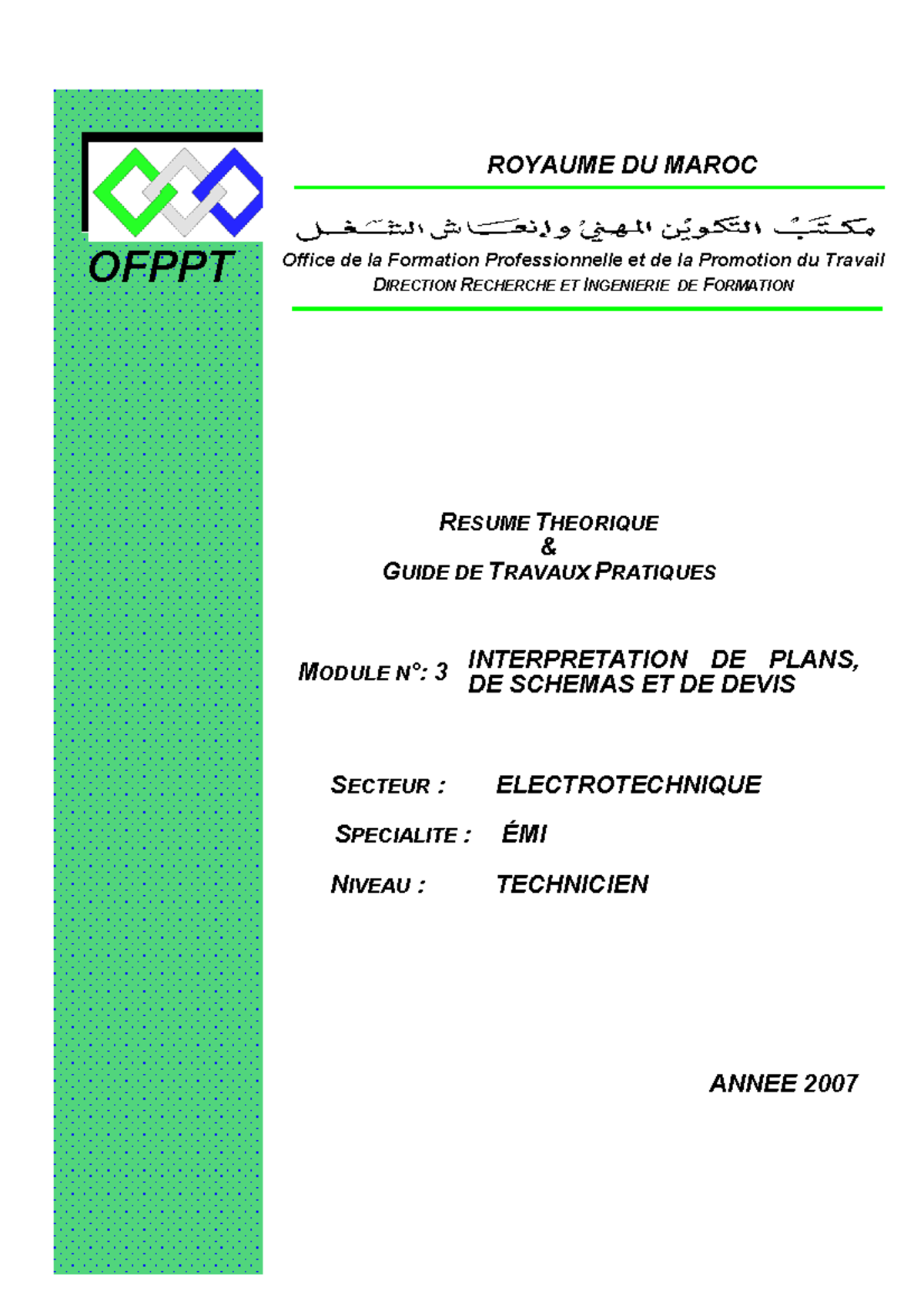 OFPPT

ROYAUME DU MAROC

مكتب التكوين المهني وإنعاش الشغل

Office de la Formation Professionnelle et de la Promotion du Travail
DIRECTION RECHERCHE ET INGENIERIE DE FORMATION

RESUME THEORIQUE
&
GUIDE DE TRAVAUX PRATIQUES

MODULE N°: 3 INTERPRETATION DE PLANS, DE SCHEMAS ET DE DEVIS

SECTEUR : ELECTROTECHNIQUE

SPECIALITE : ÉMI

NIVEAU : TECHNICIEN

ANNEE 2007